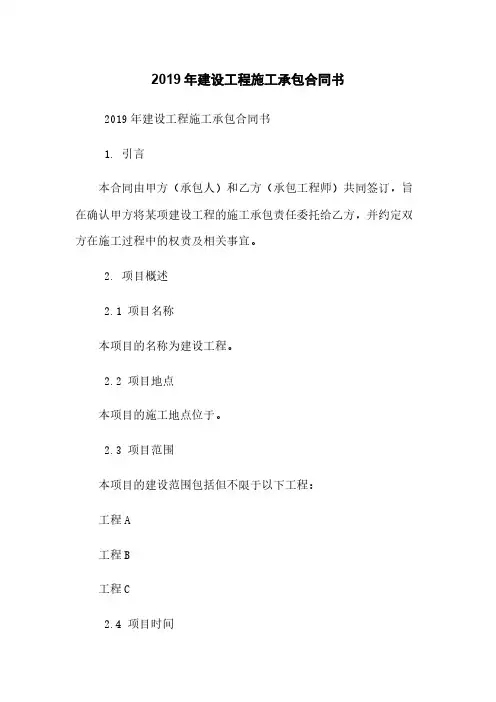 2019年建设工程施工承包合同书

2019年建设工程施工承包合同书

1. 引言

本合同由甲方（承包人）和乙方（承包工程师）共同签订，旨在确认甲方将某项建设工程的施工承包责任委托给乙方，并约定双方在施工过程中的权责及相关事宜。

2. 项目概述

2.1 项目名称

本项目的名称为建设工程。

2.2 项目地点

本项目的施工地点位于。

2.3 项目范围

本项目的建设范围包括但不限于以下工程：

工程A

工程B

工程C

2.4 项目时间